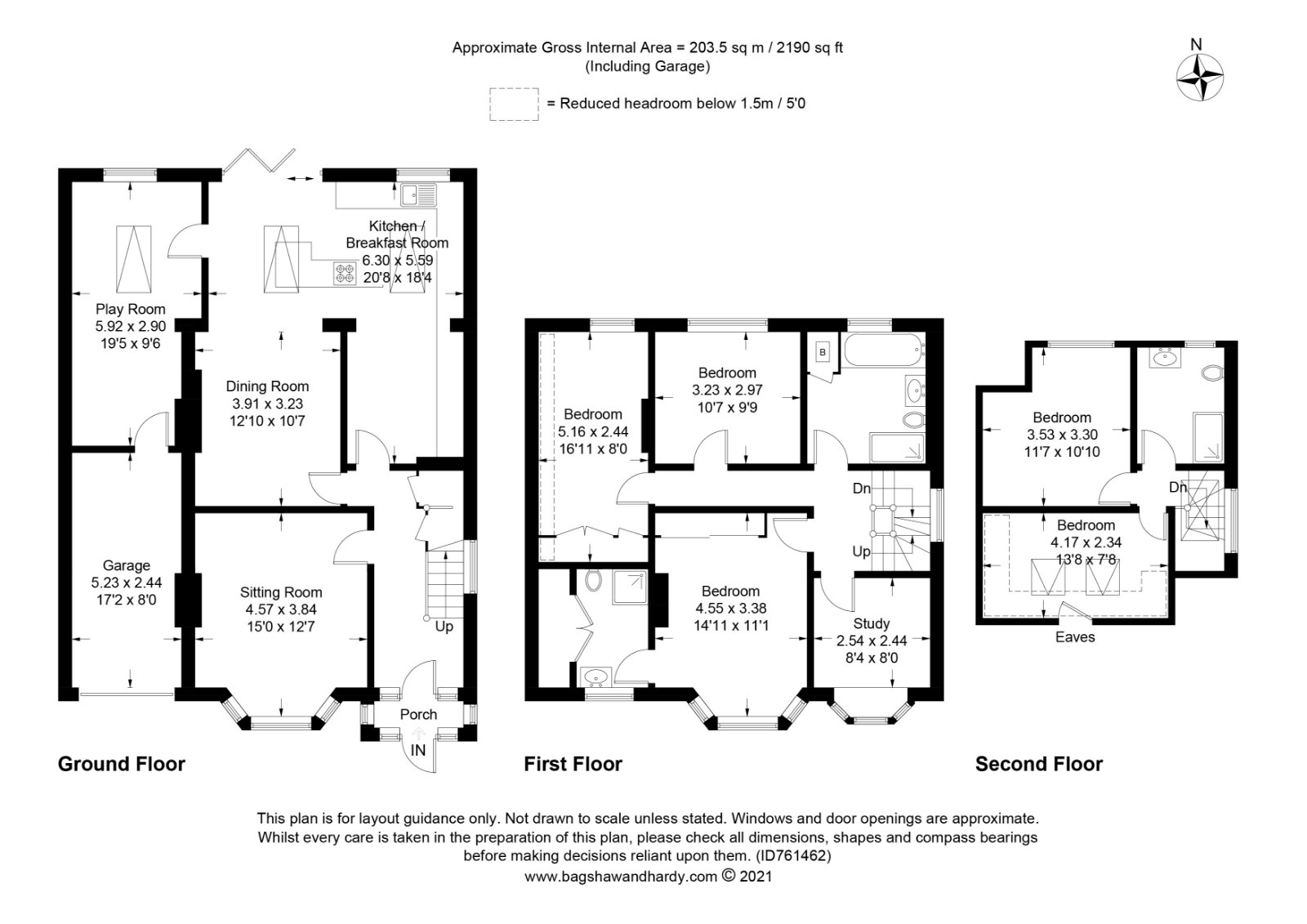 Approximate Gross Internal Area = 203.5 sq m / 2190 sq ft
(Including Garage)

= Reduced headroom below 1.5m / 5'0

N

Kitchen / Breakfast Room
6.30 x 5.59
20'8 x 18'4

Play Room
5.92 x 2.90
19'5 x 9'6

Dining Room
3.91 x 3.23
12'10 x 10'7

Garage
5.23 x 2.44
17'2 x 8'0

Sitting Room
4.57 x 3.84
15'0 x 12'7

Up

Porch

IN

Ground Floor

Bedroom
5.16 x 2.44
16'11 x 8'0

Bedroom
3.23 x 2.97
10'7 x 9'9

B

Dn

Up

Bedroom
4.55 x 3.38
14'11 x 11'1

Study
2.54 x 2.44
8'4 x 8'0

First Floor

Bedroom
3.53 x 3.30
11'7 x 10'10

Dn

Bedroom
4.17 x 2.34
13'8 x 7'8

Eaves

Second Floor

This plan is for layout guidance only. Not drawn to scale unless stated. Windows and door openings are approximate. Whilst every care is taken in the preparation of this plan, please check all dimensions, shapes and compass bearings before making decisions reliant upon them. (ID761462)
www.bagshawandhardy.com © 2021